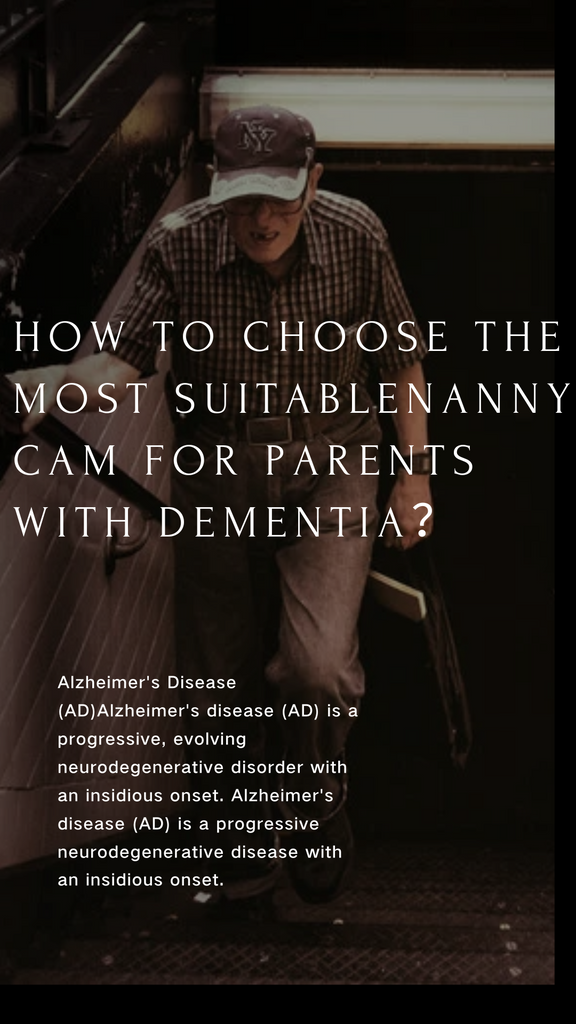 HOW TO CHOOSE THE MOST SUITABLENANNY CAM FOR PARENTS WITH DEMENTIA?

Alzheimer's Disease (AD)Alzheimer's disease (AD) is a progressive, evolving neurodegenerative disorder with an insidious onset. Alzheimer's disease (AD) is a progressive neurodegenerative disease with an insidious onset.